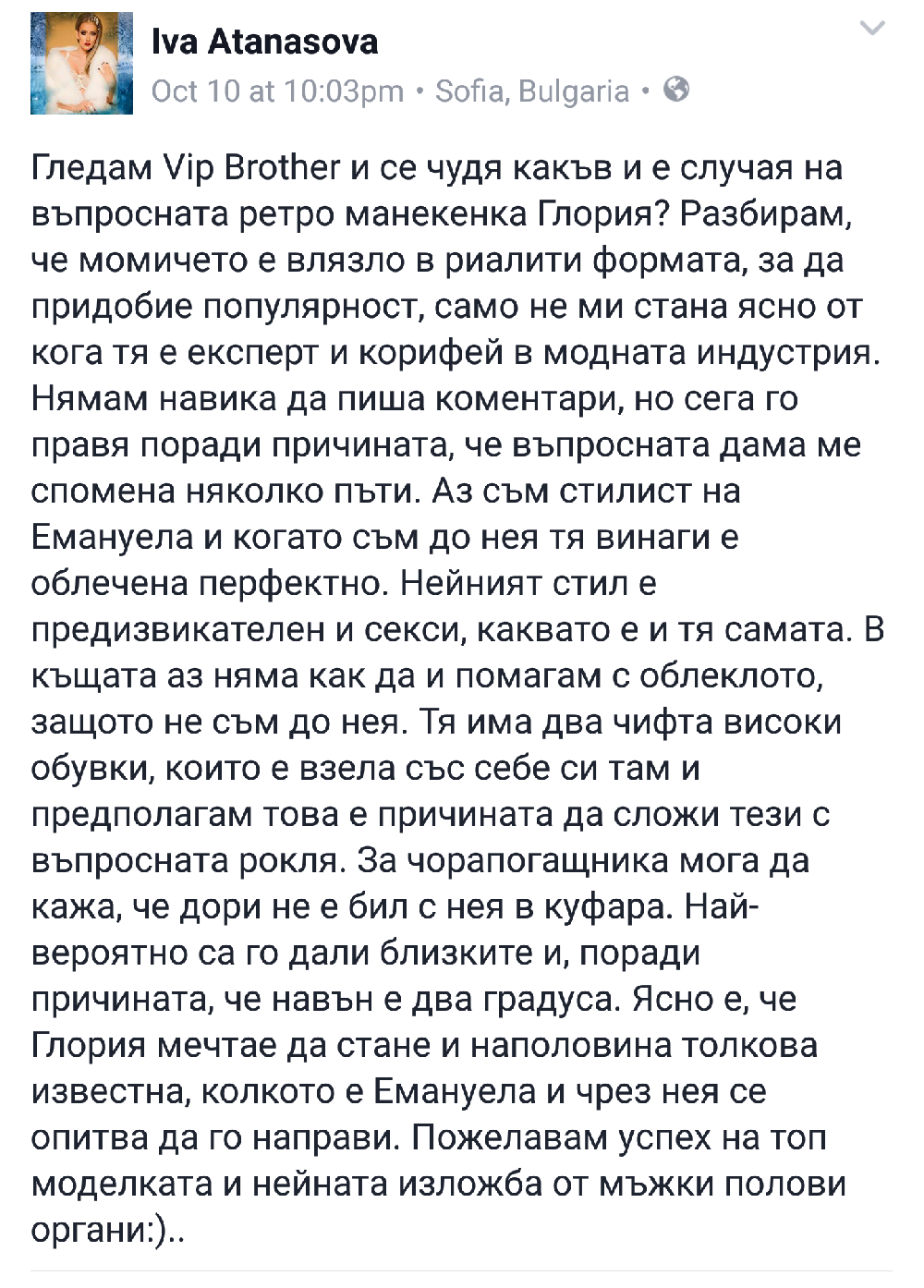 Iva Atanasova
Oct 10 at 10:03pm • Sofia, Bulgaria •

Гледам Vip Brother и се чудя какъв и е случая на въпросната ретро манекенка Глория? Разбирам, че момичето е влязло в риалити формата, за да придобие популярност, само не ми стана ясно от кога тя е експерт и корифей в модната индустрия. Нямам навика да пиша коментари, но сега го правя поради причината, че въпросната дама ме спомена няколко пъти. Аз съм стилист на Емануела и когато съм до нея тя винаги е облечена перфектно. Нейният стил е предизвикателен и секси, каквато е и тя самата. В къщата аз няма как да и помагам с облеклото, защото не съм до нея. Тя има два чифта високи обувки, които е взела със себе си там и предполагам това е причината да сложи тези с въпросната рокля. За чорапогащника мога да кажа, че дори не е бил с нея в куфара. Най-вероятно са го дали близките и, поради причината, че навън е два градуса. Ясно е, че Глория мечтае да стане и наполовина толкова известна, колкото е Емануела и чрез нея се опитва да го направи. Пожелавам успех на топ моделката и нейната изложба от мъжки полови органи:)..